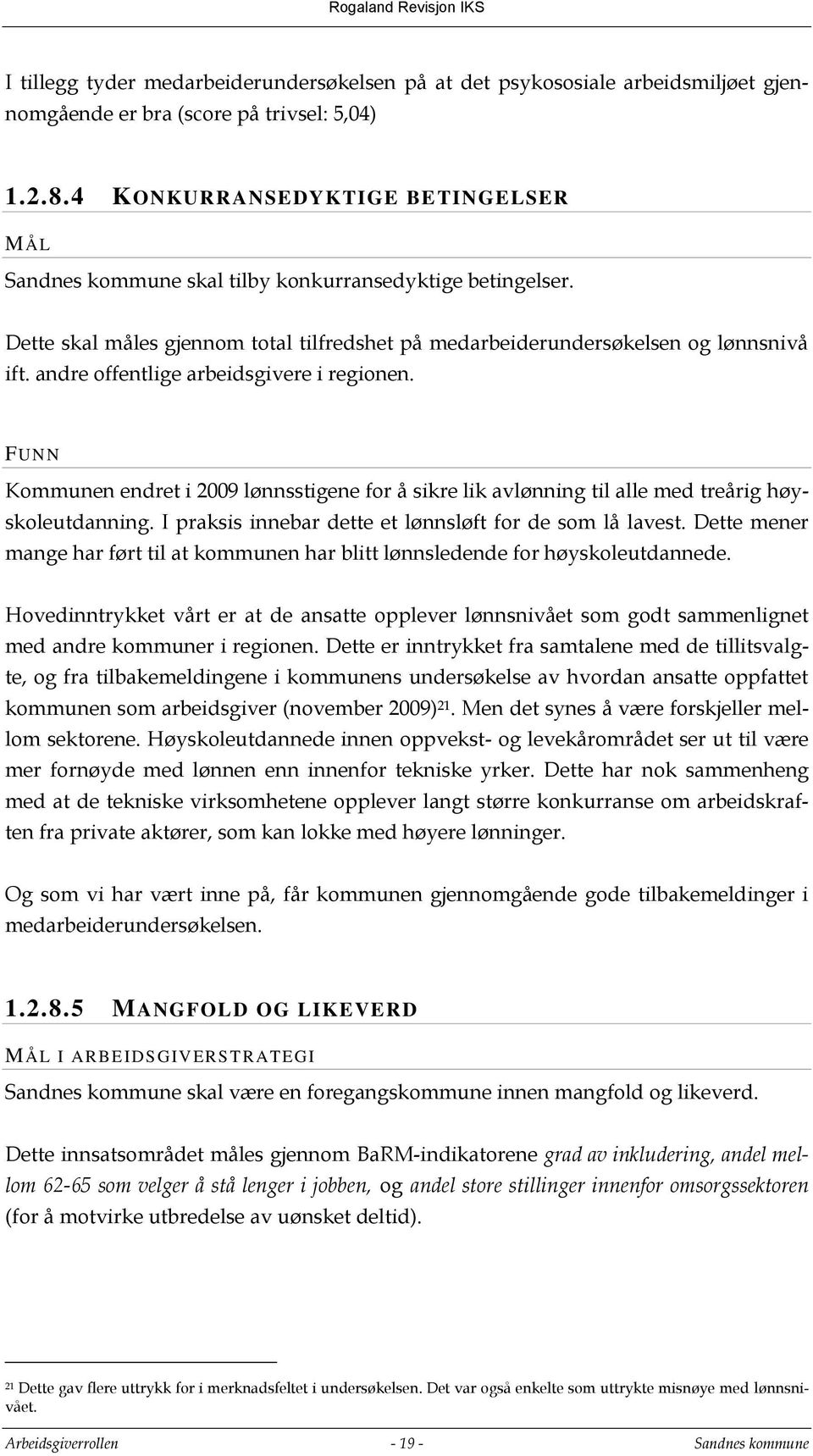 Rogaland Revisjon IKS

I tillegg tyder medarbeiderundersøkelsen på at det psykososiale arbeidsmiljøet gjennomgående er bra (score på trivsel: 5,04)

1.2.8.4 KONKURRANSEDYKTIGE BETINGELSER

MÅL

Sandnes kommune skal tilby konkurransedyktige betingelser.

Dette skal måles gjennom total tilfredshet på medarbeiderundersøkelsen og lønnsnivå ift. andre offentlige arbeidsgivere i regionen.

FUNN

Kommunen endret i 2009 lønnsstigene for å sikre lik avlønning til alle med treårig høyskoleutdanning. I praksis innebar dette et lønnsløft for de som lå lavest. Dette mener mange har ført til at kommunen har blitt lønnsledende for høyskoleutdannede.

Hovedinntrykket vårt er at de ansatte opplever lønnsnivået som godt sammenlignet med andre kommuner i regionen. Dette er inntrykket fra samtalene med de tillitsvalgte, og fra tilbakemeldingene i kommunens undersøkelse av hvordan ansatte oppfattet kommunen som arbeidsgiver (november 2009)$^{21}$. Men det synes å være forskjeller mellom sektorene. Høyskoleutdannede innen oppvekst- og levekårområdet ser ut til være mer fornøyde med lønnen enn innenfor tekniske yrker. Dette har nok sammenheng med at de tekniske virksomhetene opplever langt større konkurranse om arbeidskraften fra private aktører, som kan lokke med høyere lønninger.

Og som vi har vært inne på, får kommunen gjennomgående gode tilbakemeldinger i medarbeiderundersøkelsen.

1.2.8.5 MANGFOLD OG LIKEVERD

MÅL I ARBEIDSGIVERSTRATEGI

Sandnes kommune skal være en foregangskommune innen mangfold og likeverd.

Dette innsatsområdet måles gjennom BaRM-indikatorene grad av inkludering, andel mellom 62-65 som velger å stå lenger i jobben, og andel store stillinger innenfor omsorgssektoren (for å motvirke utbredelse av uønsket deltid).

$^{21}$ Dette gav flere uttrykk for i merknadsfeltet i undersøkelsen. Det var også enkelte som uttrykte misnøye med lønnsnivået.

Arbeidsgiverrollen - 19 - Sandnes kommune